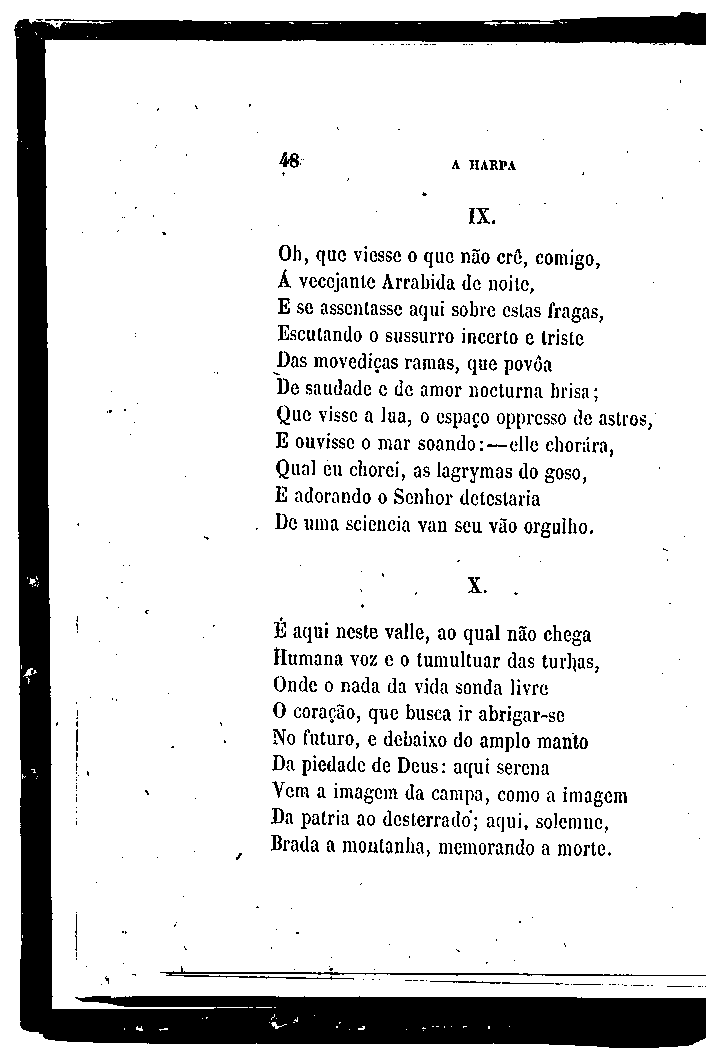 48 A HARPA

IX.

Oh, que viesse o que não crê, comigo,
Á vecejante Arrabida de noite,
E se assentasse aqui sobre estas fragas,
Escutando o sussurro incerto e triste
Das movediças ramas, que povôa
De saudade e de amor nocturna brisa;
Que visse a lua, o espaço oppresso de astros,
E ouvisse o mar soando:—elle chorára,
Qual eu chorei, as lagrymas do goso,
E adorando o Senhor detestaria
De uma sciencia van seu vão orgulho.

X.

É aqui neste valle, ao qual não chega
Humana voz e o tumultuar das turbas,
Onde o nada da vida sonda livre
O coração, que busca ir abrigar-se
No futuro, e debaixo do amplo manto
Da piedade de Deus: aqui serena
Vem a imagem da campa, como a imagem
Da patria ao desterrado; aqui, solemne,
Brada a montanha, memorando a morte.